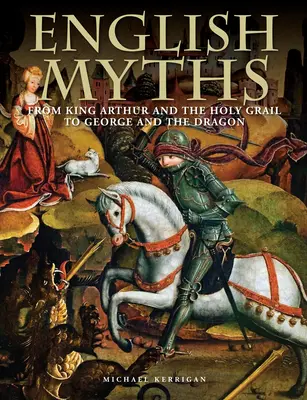 ENGLISH MYTHS

FROM KING ARTHUR AND THE HOLY GRAIL TO GEORGE AND THE DRAGON

MICHAEL KERRIGAN